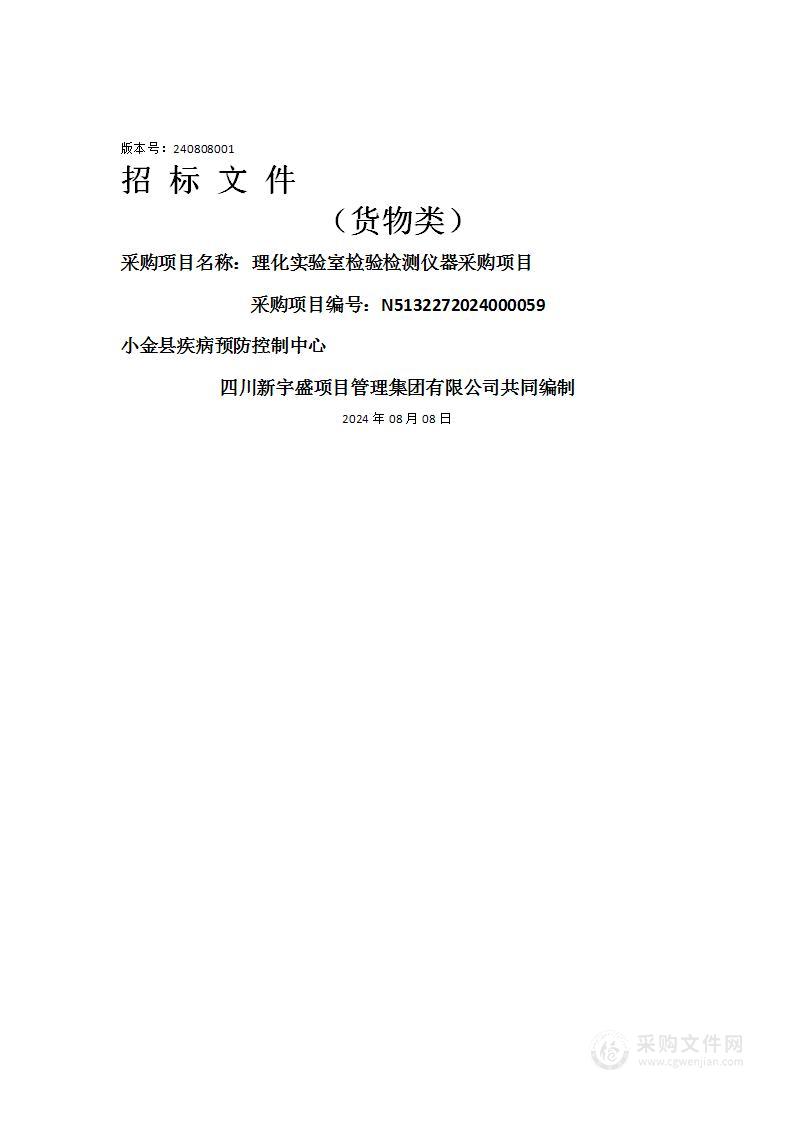 版本号：240808001

招 标 文 件

（货物类）

采购项目名称：理化实验室检验检测仪器采购项目

采购项目编号：N5132272024000059

小金县疾病预防控制中心

四川新宇盛项目管理集团有限公司共同编制

2024 年 08 月 08 日

采购文件网
www.cgwenjian.com